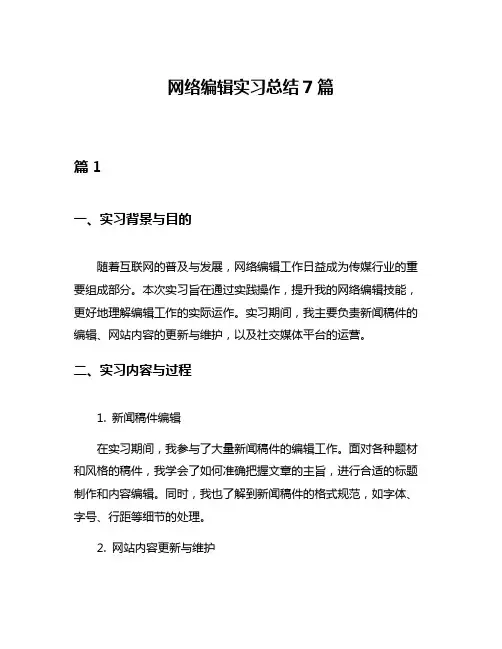 网络编辑实习总结 7 篇

篇 1

一、实习背景与目的

随着互联网的普及与发展，网络编辑工作日益成为传媒行业的重要组成部分。本次实习旨在通过实践操作，提升我的网络编辑技能，更好地理解编辑工作的实际运作。实习期间，我主要负责新闻稿件的编辑、网站内容的更新与维护，以及社交媒体平台的运营。

二、实习内容与过程

1. 新闻稿件编辑

在实习期间，我参与了大量新闻稿件的编辑工作。面对各种题材和风格的稿件，我学会了如何准确把握文章的主旨，进行合适的标题制作和内容编辑。同时，我也了解到新闻稿件的格式规范，如字体、字号、行距等细节的处理。

2. 网站内容更新与维护